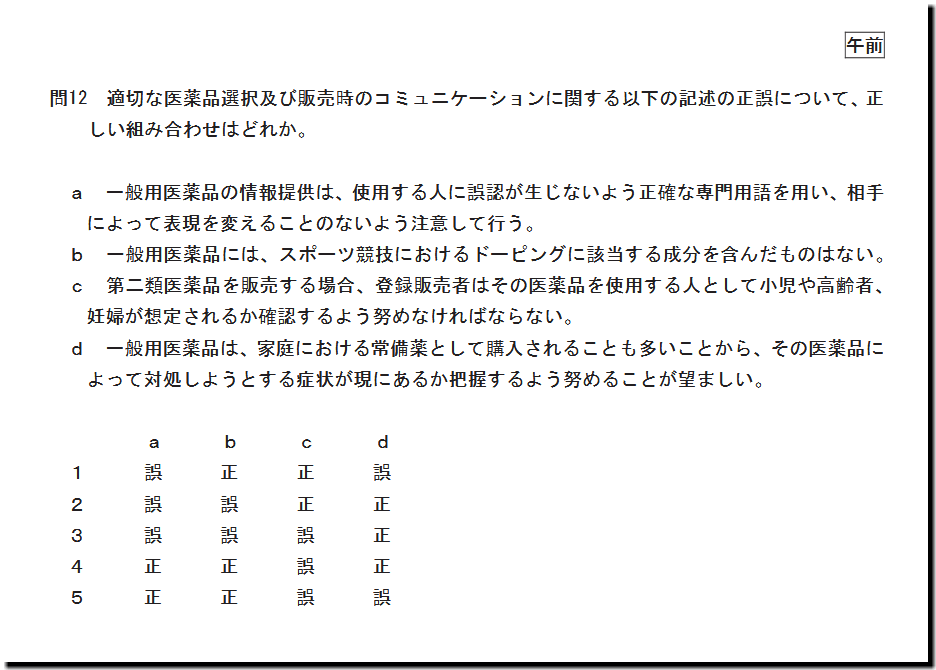 午前

問12 適切な医薬品選択及び販売時のコミュニケーションに関する以下の記述の正誤について、正しい組み合わせはどれか。

a 一般用医薬品の情報提供は、使用する人に誤認が生じないよう正確な専門用語を用い、相手によって表現を変えることのないよう注意して行う。

b 一般用医薬品には、スポーツ競技におけるドーピングに該当する成分を含んだものはない。

c 第二類医薬品を販売する場合、登録販売者はその医薬品を使用する人として小児や高齢者、妊婦が想定されるか確認するよう努めなければならない。

d 一般用医薬品は、家庭における常備薬として購入されることも多いことから、その医薬品によって対処しようとする症状が現にあるか把握するよう努めることが望ましい。

|  | a | b | c | d |
|---|---|---|---|---|
| 1 | 誤 | 正 | 正 | 誤 |
| 2 | 誤 | 誤 | 正 | 正 |
| 3 | 誤 | 誤 | 誤 | 正 |
| 4 | 正 | 正 | 誤 | 正 |
| 5 | 正 | 正 | 誤 | 誤 |